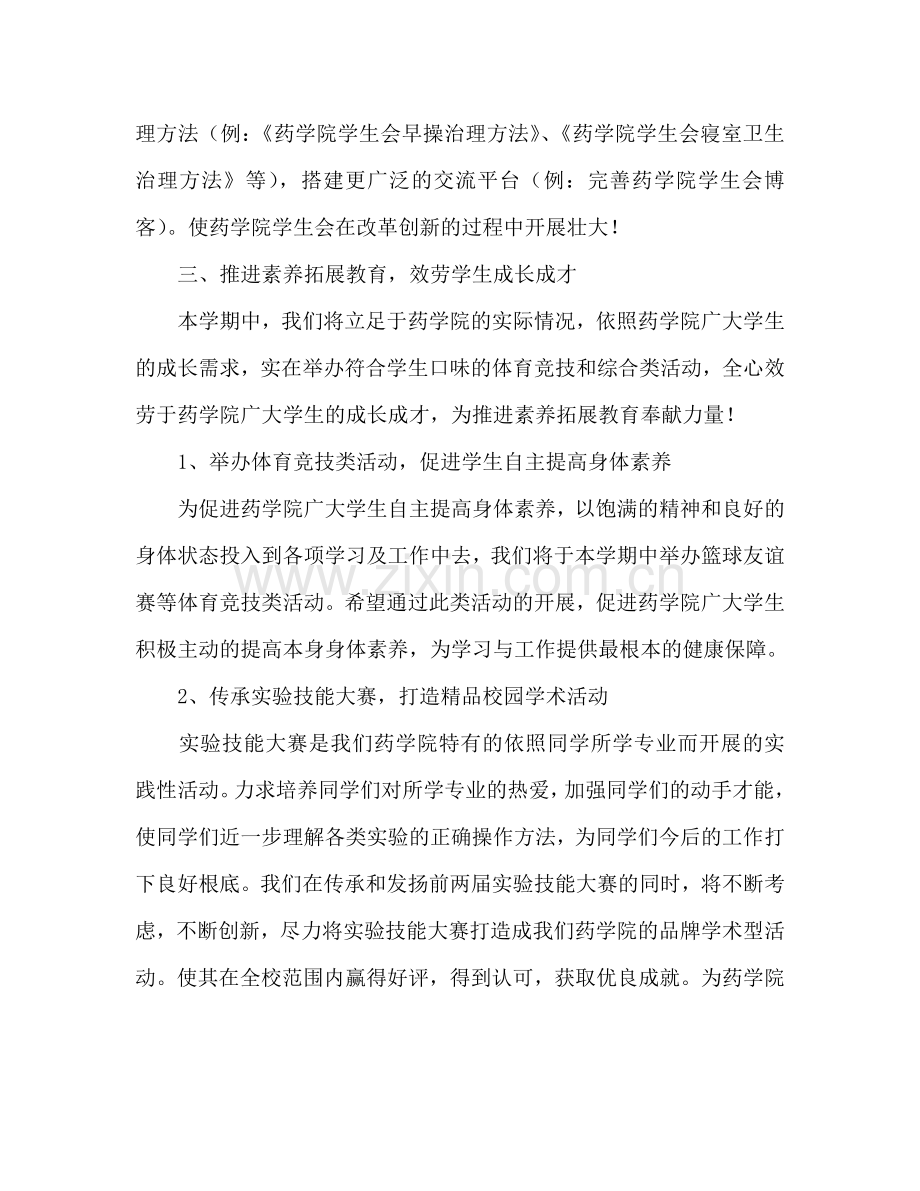 理方法（例：《药学院学生会早操治理方法》、《药学院学生会寝室卫生治理方法》等），搭建更广泛的交流平台（例：完善药学院学生会博客）。使药学院学生会在改革创新的过程中开展壮大！

三、推进素养拓展教育，效劳学生成长成才

本学期中，我们将立足于药学院的实际情况，依照药学院广大学生的成长需求，实在举办符合学生口味的体育竞技和综合类活动，全心效劳于药学院广大学生的成长成才，为推进素养拓展教育奉献力量！

1、举办体育竞技类活动，促进学生自主提高身体素养

为促进药学院广大学生自主提高身体素养，以饱满的精神和良好的身体状态投入到各项学习及工作中去，我们将于本学期中举办篮球友谊赛等体育竞技类活动。希望通过此类活动的开展，促进药学院广大学生积极主动的提高本身身体素养，为学习与工作提供最根本的健康保障。

2、传承实验技能大赛，打造精品校园学术活动

实验技能大赛是我们药学院特有的依照同学所学专业而开展的实践性活动。力求培养同学们对所学专业的热爱，加强同学们的动手才能，使同学们近一步理解各类实验的正确操作方法，为同学们今后的工作打下良好根底。我们在传承和发扬前两届实验技能大赛的同时，将不断考虑，不断创新，尽力将实验技能大赛打造成我们药学院的品牌学术型活动。使其在全校范围内赢得好评，得到认可，获取优良成就。为药学院

www.zixin.com.cn